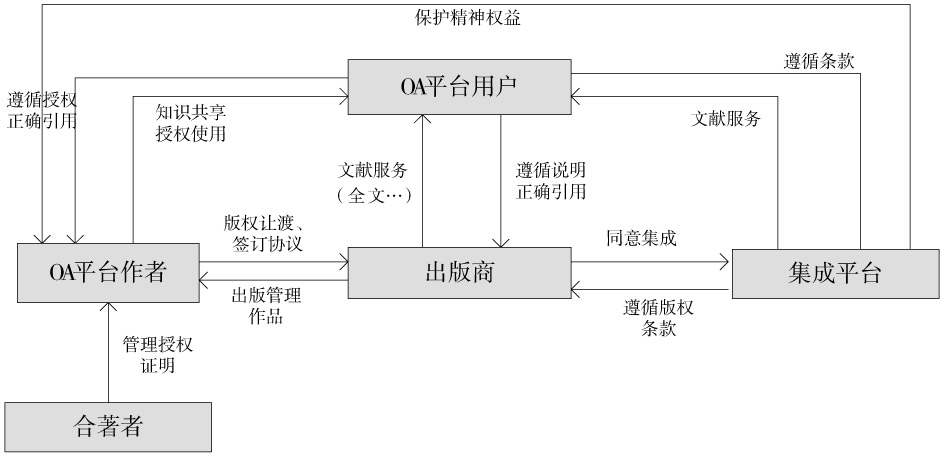 保护精神权益

遵循条款

OA平台用户

遵循授权
正确引用

知识共享
授权使用

文献服务

文献服务
（全文…）

遵循说明
正确引用

版权让渡、
签订协议

同意集成

OA平台作者

出版商

集成平台

出版管理
作品

遵循版权
条款

管理授权
证明

合著者